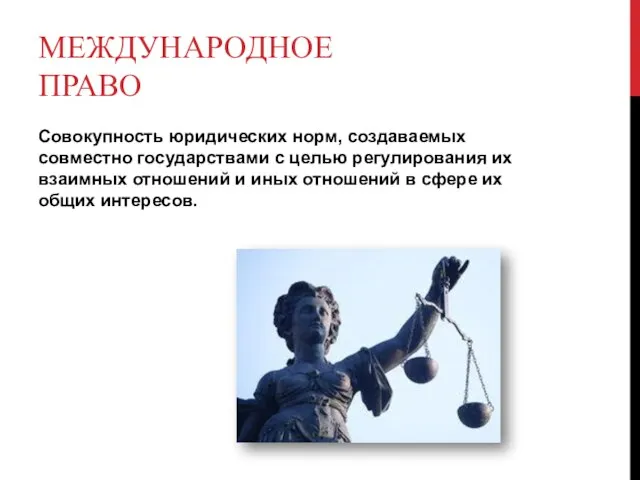 МЕЖДУНАРОДНОЕ ПРАВО

Совокупность юридических норм, создаваемых совместно государствами с целью регулирования их взаимных отношений и иных отношений в сфере их общих интересов.